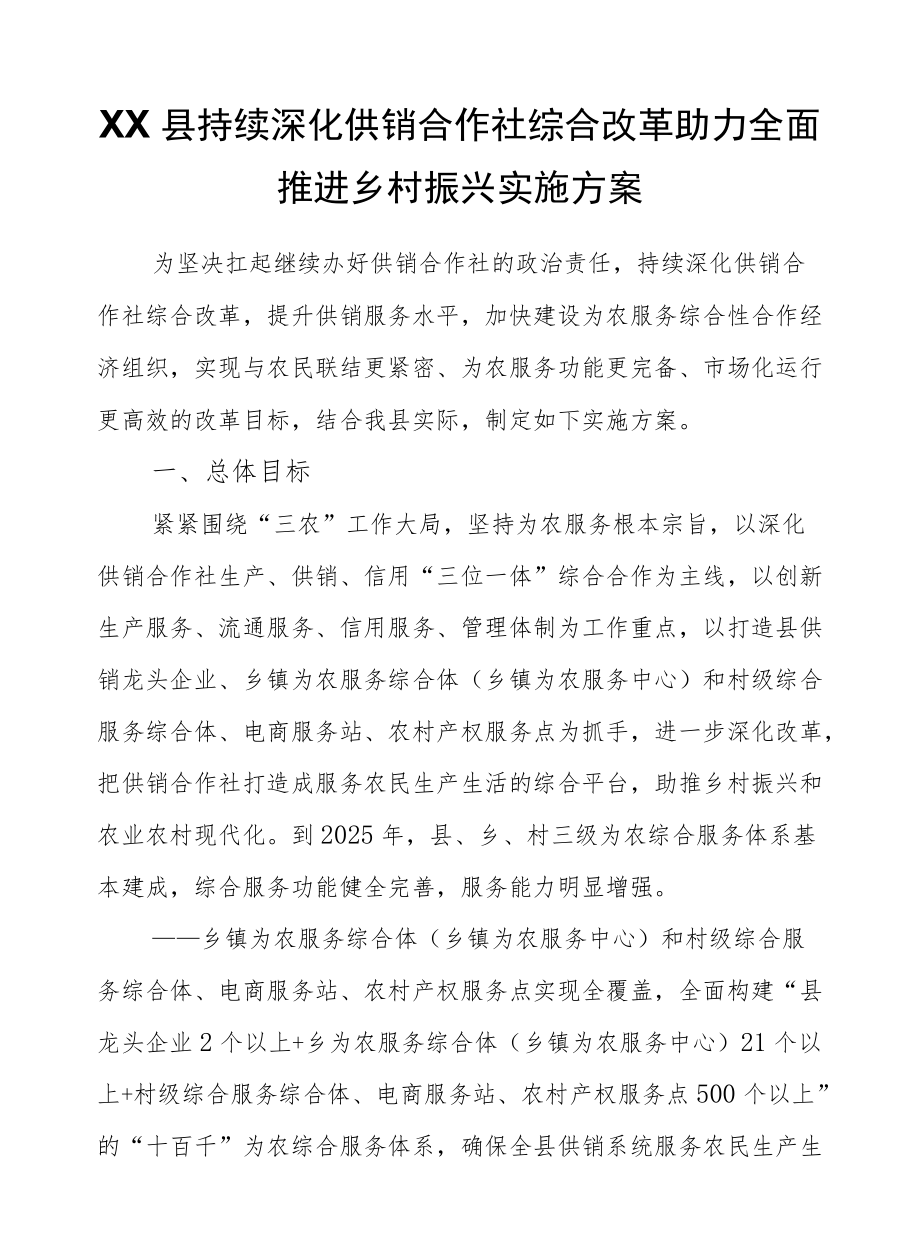 XX县持续深化供销合作社综合改革助力全面推进乡村振兴实施方案

为坚决扛起继续办好供销合作社的政治责任，持续深化供销合作社综合改革，提升供销服务水平，加快建设为农服务综合性合作经济组织，实现与农民联结更紧密、为农服务功能更完备、市场化运行更高效的改革目标，结合我县实际，制定如下实施方案。

一、总体目标

紧紧围绕“三农”工作大局，坚持为农服务根本宗旨，以深化供销合作社生产、供销、信用“三位一体”综合合作为主线，以创新生产服务、流通服务、信用服务、管理体制为工作重点，以打造县供销龙头企业、乡镇为农服务综合体（乡镇为农服务中心）和村级综合服务综合体、电商服务站、农村产权服务点为抓手，进一步深化改革，把供销合作社打造成服务农民生产生活的综合平台，助推乡村振兴和农业农村现代化。到2025年，县、乡、村三级为农综合服务体系基本建成，综合服务功能健全完善，服务能力明显增强。

——乡镇为农服务综合体（乡镇为农服务中心）和村级综合服务综合体、电商服务站、农村产权服务点实现全覆盖，全面构建“县龙头企业2个以上+乡为农服务综合体（乡镇为农服务中心）21个以上+村级综合服务综合体、电商服务站、农村产权服务点500个以上”的“十百千”为农综合服务体系，确保全县供销系统服务农民生产生